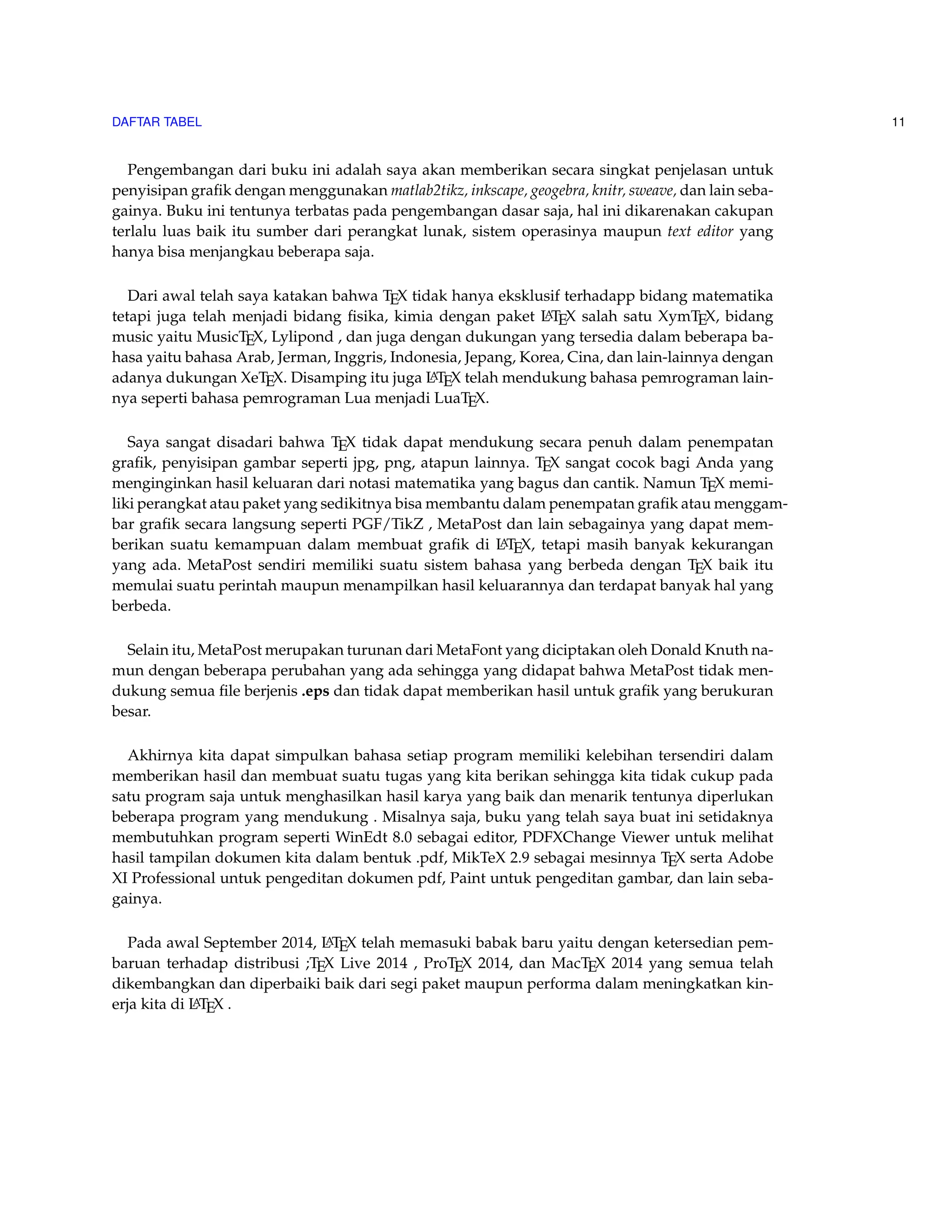 DAFTAR TABEL 11

Pengembangan dari buku ini adalah saya akan memberikan secara singkat penjelasan untuk penyisipan grafik dengan menggunakan matlab2tikz, inkscape, geogebra, knitr, sweave, dan lain sebagainya. Buku ini tentunya terbatas pada pengembangan dasar saja, hal ini dikarenakan cakupan terlalu luas baik itu sumber dari perangkat lunak, sistem operasinya maupun text editor yang hanya bisa menjangkau beberapa saja.

Dari awal telah saya katakan bahwa TEX tidak hanya eksklusif terhadapp bidang matematika tetapi juga telah menjadi bidang fisika, kimia dengan paket LATEX salah satu XymTEX, bidang music yaitu MusicTEX, Lylipond , dan juga dengan dukungan yang tersedia dalam beberapa bahasa yaitu bahasa Arab, Jerman, Inggris, Indonesia, Jepang, Korea, Cina, dan lain-lainnya dengan adanya dukungan XeTEX. Disamping itu juga LATEX telah mendukung bahasa pemrograman lainnya seperti bahasa pemrograman Lua menjadi LuaTEX.

Saya sangat disadari bahwa TEX tidak dapat mendukung secara penuh dalam penempatan grafik, penyisipan gambar seperti jpg, png, atapun lainnya. TEX sangat cocok bagi Anda yang menginginkan hasil keluaran dari notasi matematika yang bagus dan cantik. Namun TEX memiliki perangkat atau paket yang sedikitnya bisa membantu dalam penempatan grafik atau menggambar grafik secara langsung seperti PGF/TikZ , MetaPost dan lain sebagainya yang dapat memberikan suatu kemampuan dalam membuat grafik di LATEX, tetapi masih banyak kekurangan yang ada. MetaPost sendiri memiliki suatu sistem bahasa yang berbeda dengan TEX baik itu memulai suatu perintah maupun menampilkan hasil keluarannya dan terdapat banyak hal yang berbeda.

Selain itu, MetaPost merupakan turunan dari MetaFont yang diciptakan oleh Donald Knuth namun dengan beberapa perubahan yang ada sehingga yang didapat bahwa MetaPost tidak mendukung semua file berjenis .eps dan tidak dapat memberikan hasil untuk grafik yang berukuran besar.

Akhirnya kita dapat simpulkan bahasa setiap program memiliki kelebihan tersendiri dalam memberikan hasil dan membuat suatu tugas yang kita berikan sehingga kita tidak cukup pada satu program saja untuk menghasilkan hasil karya yang baik dan menarik tentunya diperlukan beberapa program yang mendukung . Misalnya saja, buku yang telah saya buat ini setidaknya membutuhkan program seperti WinEdt 8.0 sebagai editor, PDFXChange Viewer untuk melihat hasil tampilan dokumen kita dalam bentuk .pdf, MikTeX 2.9 sebagai mesinnya TEX serta Adobe XI Professional untuk pengeditan dokumen pdf, Paint untuk pengeditan gambar, dan lain sebagainya.

Pada awal September 2014, LATEX telah memasuki babak baru yaitu dengan ketersedian pembaruan terhadap distribusi ;TEX Live 2014 , ProTEX 2014, dan MacTEX 2014 yang semua telah dikembangkan dan diperbaiki baik dari segi paket maupun performa dalam meningkatkan kinerja kita di LATEX .